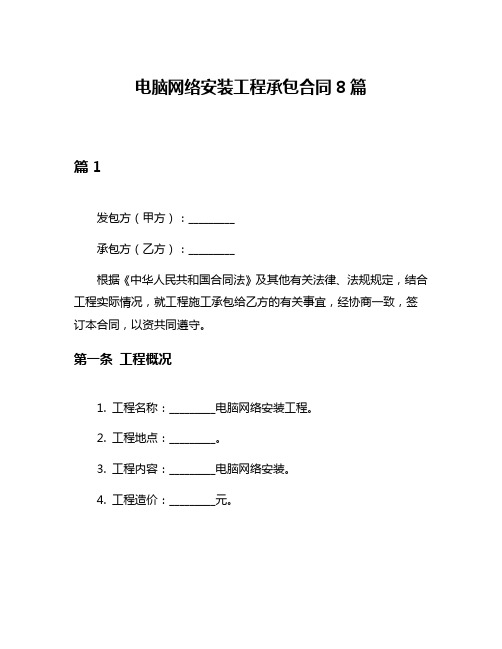 电脑网络安装工程承包合同 8 篇

篇 1

发包方（甲方）：________

承包方（乙方）：________

根据《中华人民共和国合同法》及其他有关法律、法规规定，结合工程实际情况，就工程施工承包给乙方的有关事宜，经协商一致，签订本合同，以资共同遵守。

第一条 工程概况

1. 工程名称：________电脑网络安装工程。

2. 工程地点：________。

3. 工程内容：________电脑网络安装。

4. 工程造价：________元。